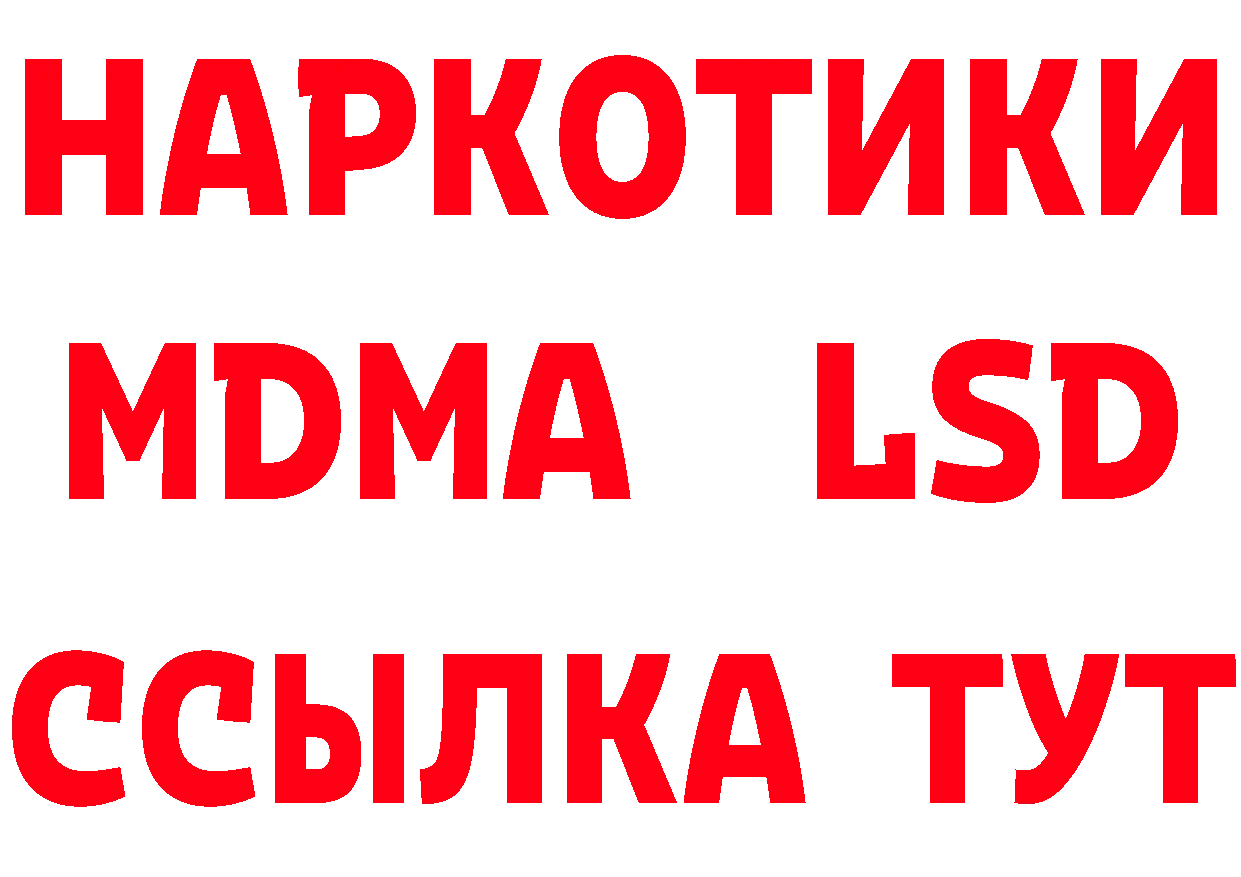 НАРКОТИКИ
MDMA LSD
ССЫЛКА ТУТ